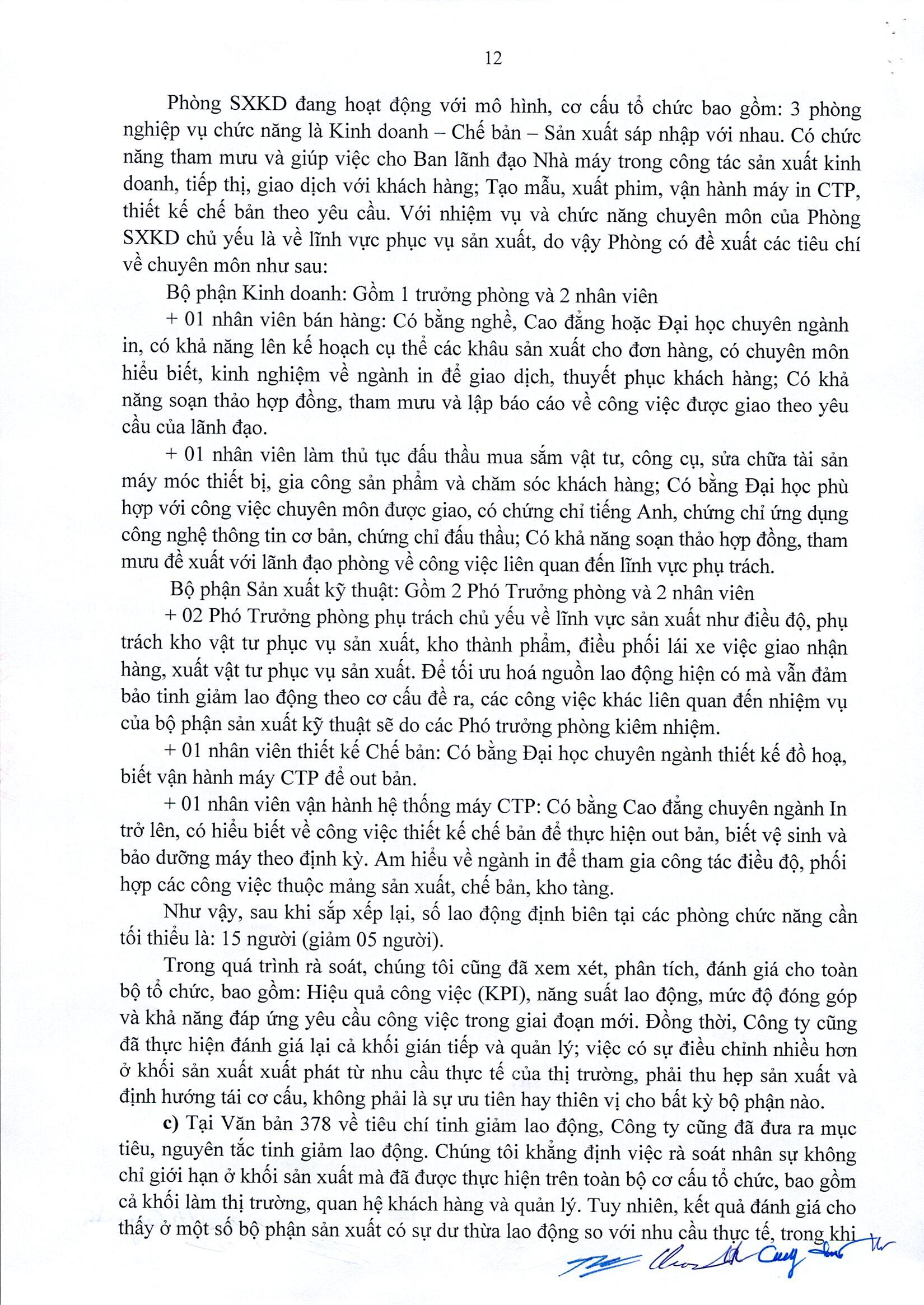 12

Phòng SXKD đang hoạt động với mô hình, cơ cấu tổ chức bao gồm: 3 phòng nghiệp vụ chức năng là Kinh doanh – Chế bản – Sản xuất sáp nhập với nhau. Có chức năng tham mưu và giúp việc cho Ban lãnh đạo Nhà máy trong công tác sản xuất kinh doanh, tiếp thị, giao dịch với khách hàng; Tạo mẫu, xuất phim, vận hành máy in CTP, thiết kế chế bản theo yêu cầu. Với nhiệm vụ và chức năng chuyên môn của Phòng SXKD chủ yếu là về lĩnh vực phục vụ sản xuất, do vậy Phòng có đề xuất các tiêu chí về chuyên môn như sau:

Bộ phận Kinh doanh: Gồm 1 trưởng phòng và 2 nhân viên

+ 01 nhân viên bán hàng: Có bằng nghề, Cao đẳng hoặc Đại học chuyên ngành in, có khả năng lên kế hoạch cụ thể các khâu sản xuất cho đơn hàng, có chuyên môn hiểu biết, kinh nghiệm về ngành in để giao dịch, thuyết phục khách hàng; Có khả năng soạn thảo hợp đồng, tham mưu và lập báo cáo về công việc được giao theo yêu cầu của lãnh đạo.

+ 01 nhân viên làm thủ tục đấu thầu mua sắm vật tư, công cụ, sửa chữa tài sản máy móc thiết bị, gia công sản phẩm và chăm sóc khách hàng; Có bằng Đại học phù hợp với công việc chuyên môn được giao, có chứng chỉ tiếng Anh, chứng chỉ ứng dụng công nghệ thông tin cơ bản, chứng chỉ đấu thầu; Có khả năng soạn thảo hợp đồng, tham mưu đề xuất với lãnh đạo phòng về công việc liên quan đến lĩnh vực phụ trách.

Bộ phận Sản xuất kỹ thuật: Gồm 2 Phó Trưởng phòng và 2 nhân viên

+ 02 Phó Trưởng phòng phụ trách chủ yếu về lĩnh vực sản xuất như điều độ, phụ trách kho vật tư phục vụ sản xuất, kho thành phẩm, điều phối lái xe việc giao nhận hàng, xuất vật tư phục vụ sản xuất. Để tối ưu hoá nguồn lao động hiện có mà vẫn đảm bảo tinh giảm lao động theo cơ cấu đề ra, các công việc khác liên quan đến nhiệm vụ của bộ phận sản xuất kỹ thuật sẽ do các Phó trưởng phòng kiêm nhiệm.

+ 01 nhân viên thiết kế Chế bản: Có bằng Đại học chuyên ngành thiết kế đồ hoạ, biết vận hành máy CTP để out bản.

+ 01 nhân viên vận hành hệ thống máy CTP: Có bằng Cao đẳng chuyên ngành In trở lên, có hiểu biết về công việc thiết kế chế bản để thực hiện out bản, biết vệ sinh và bảo dưỡng máy theo định kỳ. Am hiểu về ngành in để tham gia công tác điều độ, phối hợp các công việc thuộc mảng sản xuất, chế bản, kho tàng.

Như vậy, sau khi sắp xếp lại, số lao động định biên tại các phòng chức năng cần tối thiểu là: 15 người (giảm 05 người).

Trong quá trình rà soát, chúng tôi cũng đã xem xét, phân tích, đánh giá cho toàn bộ tổ chức, bao gồm: Hiệu quả công việc (KPI), năng suất lao động, mức độ đóng góp và khả năng đáp ứng yêu cầu công việc trong giai đoạn mới. Đồng thời, Công ty cũng đã thực hiện đánh giá lại cả khối gián tiếp và quản lý; việc có sự điều chỉnh nhiều hơn ở khối sản xuất xuất phát từ nhu cầu thực tế của thị trường, phải thu hẹp sản xuất và định hướng tái cơ cấu, không phải là sự ưu tiên hay thiên vị cho bất kỳ bộ phận nào.

c) Tại Văn bản 378 về tiêu chí tinh giảm lao động, Công ty cũng đã đưa ra mục tiêu, nguyên tắc tinh giảm lao động. Chúng tôi khẳng định việc rà soát nhân sự không chỉ giới hạn ở khối sản xuất mà đã được thực hiện trên toàn bộ cơ cấu tổ chức, bao gồm cả khối làm thị trường, quan hệ khách hàng và quản lý. Tuy nhiên, kết quả đánh giá cho thấy ở một số bộ phận sản xuất có sự dư thừa lao động so với nhu cầu thực tế, trong khi